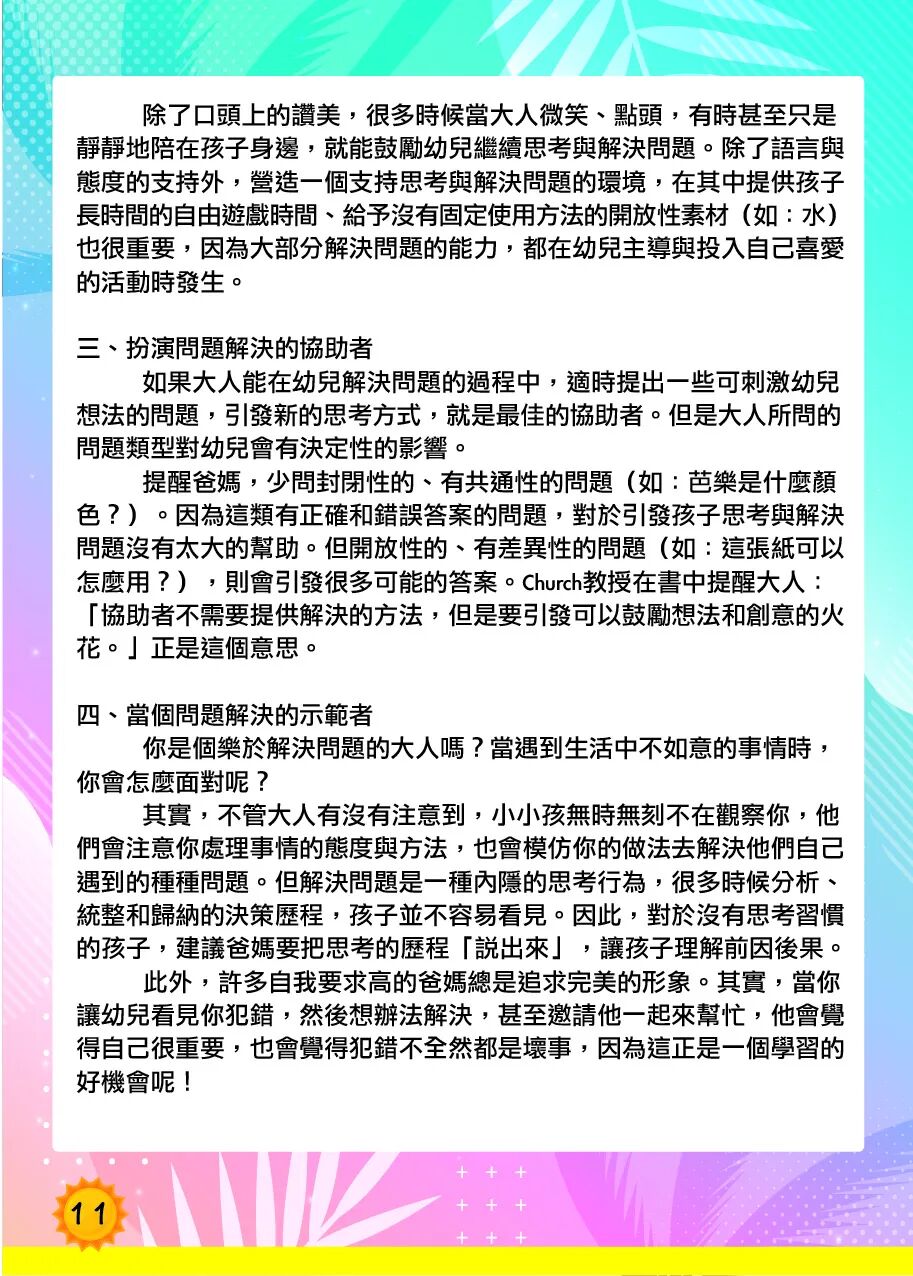 除了口頭上的讚美，很多時候當大人微笑、點頭，有時甚至只是靜靜地陪在孩子身邊，就能鼓勵幼兒繼續思考與解決問題。除了語言與態度的支持外，營造一個支持思考與解決問題的環境，在其中提供孩子長時間的自由遊戲時間、給予沒有固定使用方法的開放性素材（如：水）也很重要，因為大部分解決問題的能力，都在幼兒主導與投入自己喜愛的活動時發生。

三、扮演問題解決的協助者
如果大人能在幼兒解決問題的過程中，適時提出一些可刺激幼兒想法的問題，引發新的思考方式，就是最佳的協助者。但是大人所問的問題類型對幼兒會有決定性的影響。

提醒爸媽，少問封閉性的、有共通性的問題（如：芭樂是什麼顏色？）。因為這類有正確和錯誤答案的問題，對於引發孩子思考與解決問題沒有太大的幫助。但開放性的、有差異性的問題（如：這張紙可以怎麼用？），則會引發很多可能的答案。Church教授在書中提醒大人：「協助者不需要提供解決的方法，但是要引發可以鼓勵想法和創意的火花。」正是這個意思。

四、當個問題解決的示範者
你是個樂於解決問題的大人嗎？當遇到生活中不如意的事情時，你會怎麼面對呢？

其實，不管大人有沒有注意到，小小孩無時無刻不在觀察你，他們會注意你處理事情的態度與方法，也會模仿你的做法去解決他們自己遇到的種種問題。但解決問題是一種內隱的思考行為，很多時候分析、統整和歸納的決策歷程，孩子並不容易看見。因此，對於沒有思考習慣的孩子，建議爸媽要把思考的歷程「說出來」，讓孩子理解前因後果。

此外，許多自我要求高的爸媽總是追求完美的形象。其實，當你讓幼兒看見你犯錯，然後想辦法解決，甚至邀請他一起來幫忙，他會覺得自己很重要，也會覺得犯錯不全然都是壞事，因為這正是一個學習的好機會呢！

11